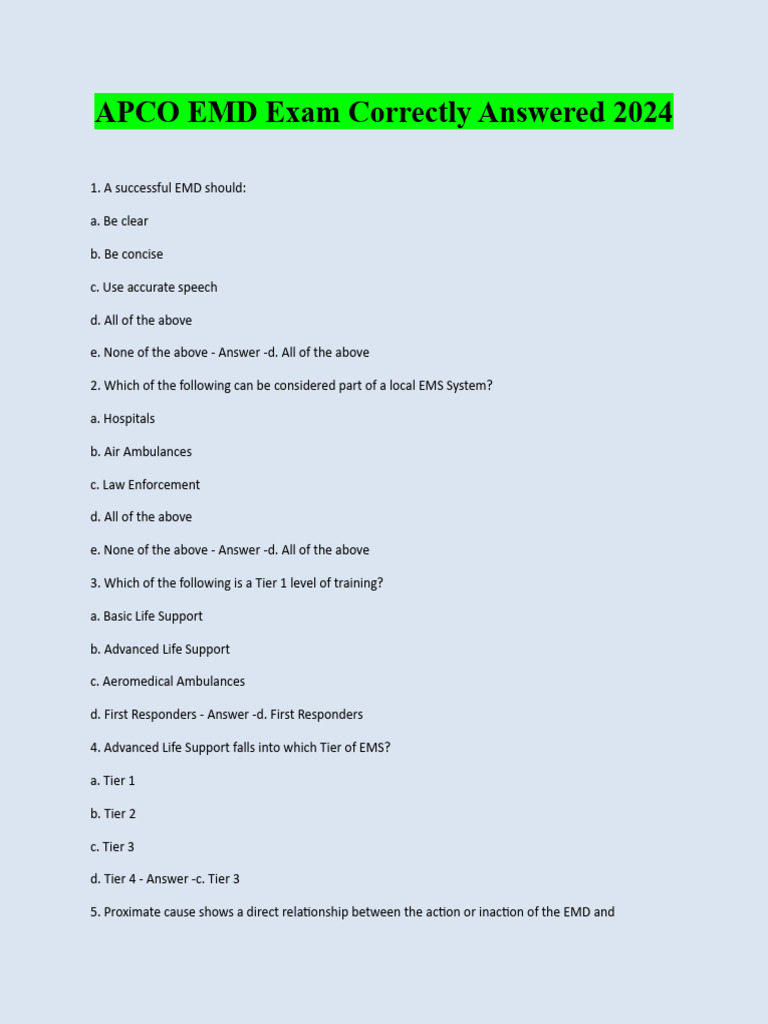 APCO EMD Exam Correctly Answered 2024

1. A successful EMD should:

a. Be clear

b. Be concise

c. Use accurate speech

d. All of the above

e. None of the above - Answer -d. All of the above

2. Which of the following can be considered part of a local EMS System?

a. Hospitals

b. Air Ambulances

c. Law Enforcement

d. All of the above

e. None of the above - Answer -d. All of the above

3. Which of the following is a Tier 1 level of training?

a. Basic Life Support

b. Advanced Life Support

c. Aeromedical Ambulances

d. First Responders - Answer -d. First Responders

4. Advanced Life Support falls into which Tier of EMS?

a. Tier 1

b. Tier 2

c. Tier 3

d. Tier 4 - Answer -c. Tier 3

5. Proximate cause shows a direct relationship between the action or inaction of the EMD and